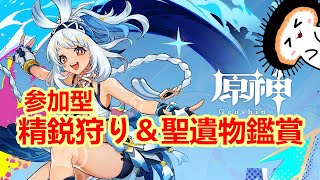 原神
Genshin

参加型
精鋭狩り＆聖遺物鑑賞